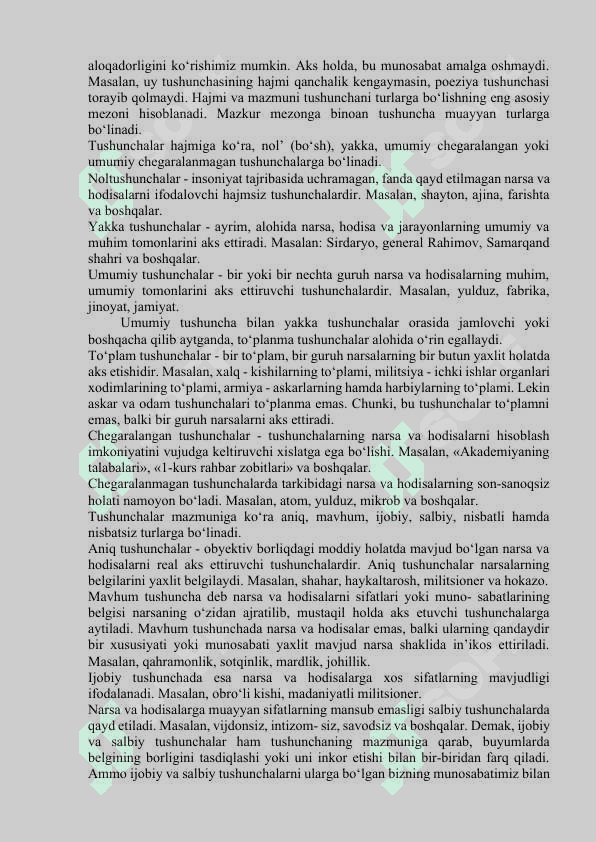 aloqadorligini ko‘rishimiz mumkin. Aks holda, bu munosabat amalga oshmaydi. Masalan, uy tushunchasining hajmi qanchalik kengaymasin, poeziya tushunchasi torayib qolmaydi. Hajmi va mazmuni tushunchani turlarga bo‘lishning eng asosiy mezoni hisoblanadi. Mazkur mezonga binoan tushuncha muayyan turlarga bo‘linadi.
Tushunchalar hajmiga ko‘ra, nol’ (bo‘sh), yakka, umumiy chegaralangan yoki umumiy chegaralanmagan tushunchalarga bo‘linadi.
Noltushunchalar - insoniyat tajribasida uchramagan, fanda qayd etilmagan narsa va hodisalarni ifodalovchi hajmsiz tushunchalardir. Masalan, shayton, ajina, farishta va boshqalar.
Yakka tushunchalar - ayrim, alohida narsa, hodisa va jarayonlarning umumiy va muhim tomonlarini aks ettiradi. Masalan: Sirdaryo, general Rahimov, Samarqand shahri va boshqalar.
Umumiy tushunchalar - bir yoki bir nechta guruh narsa va hodisalarning muhim, umumiy tomonlarini aks ettiruvchi tushunchalardir. Masalan, yulduz, fabrika, jinoyat, jamiyat.
Umumiy tushuncha bilan yakka tushunchalar orasida jamlovchi yoki boshqacha qilib aytganda, to‘planma tushunchalar alohida o‘rin egallaydi.
To‘plam tushunchalar - bir to‘plam, bir guruh narsalarning bir butun yaxlit holatda aks etishidir. Masalan, xalq - kishilarning to‘plami, militsiya - ichki ishlar organlari xodimlarining to‘plami, armiya - askarlarning hamda harbiylarning to‘plami. Lekin askar va odam tushunchalari to‘planma emas. Chunki, bu tushunchalar to‘plamni emas, balki bir guruh narsalarni aks ettiradi.
Chegaralangan tushunchalar - tushunchalarning narsa va hodisalarni hisoblash imkoniyatini vujudga keltiruvchi xislatga ega bo‘lishi. Masalan, «Akademiyaning talabalari», «1-kurs rahbar zobitlari» va boshqalar.
Chegaralanmagan tushunchalarda tarkibidagi narsa va hodisalarning son-sanoqsiz holati namoyon bo‘ladi. Masalan, atom, yulduz, mikrob va boshqalar.
Tushunchalar mazmuniga ko‘ra aniq, mavhum, ijobiy, salbiy, nisbatli hamda nisbatsiz turlarga bo‘linadi.
Aniq tushunchalar - obyektiv borliqdagi moddiy holatda mavjud bo‘lgan narsa va hodisalarni real aks ettiruvchi tushunchalardir. Aniq tushunchalar narsalarning belgilarini yaxlit belgilaydi. Masalan, shahar, haykaltarosh, militsioner va hokazo.
Mavhum tushuncha deb narsa va hodisalarni sifatlari yoki muno- sabatlarining belgisi narsaning o‘zidan ajratilib, mustaqil holda aks etuvchi tushunchalarga aytiladi. Mavhum tushunchada narsa va hodisalar emas, balki ularning qandaydir bir xususiyati yoki munosabati yaxlit mavjud narsa shaklida in’ikos ettiriladi. Masalan, qahramonlik, sotqinlik, mardlik, johillik.
Ijobiy tushunchada esa narsa va hodisalarga xos sifatlarning mavjudligi ifodalanadi. Masalan, obro‘li kishi, madaniyatli militsioner.
Narsa va hodisalarga muayyan sifatlarning mansub emasligi salbiy tushunchalarda qayd etiladi. Masalan, vijdonsiz, intizom- siz, savodsiz va boshqalar. Demak, ijobiy va salbiy tushunchalar ham tushunchaning mazmuniga qarab, buyumlarda belgining borligini tasdiqlashi yoki uni inkor etishi bilan bir-biridan farq qiladi. Ammo ijobiy va salbiy tushunchalarni ularga bo‘lgan bizning munosabatimiz bilan